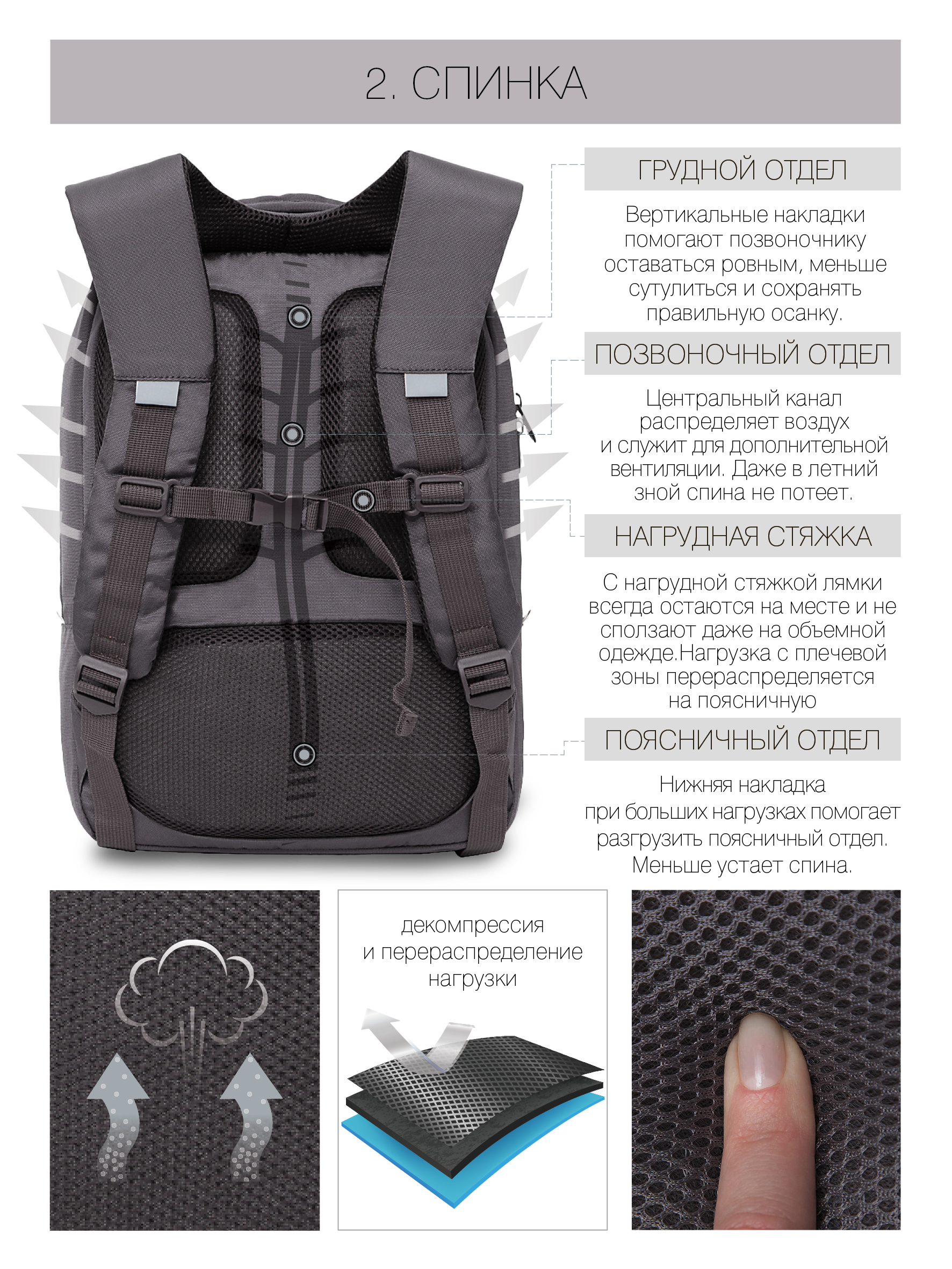 2. СПИНКА

ГРУДНОЙ ОТДЕЛ

Вертикальные накладки помогают позвоночнику оставаться ровным, меньше сутулиться и сохранять правильную осанку.

ПОЗВОНОЧНЫЙ ОТДЕЛ

Центральный канал распределяет воздух и служит для дополнительной вентиляции. Даже в летний зной спина не потеет.

НАГРУДНАЯ СТЯЖКА

С нагрудной стяжкой лямки всегда остаются на месте и не сползают даже на объемной одежде.Нагрузка с плечевой зоны перераспределяется на поясничную

ПОЯСНИЧНЫЙ ОТДЕЛ

Нижняя накладка при больших нагрузках помогает разгрузить поясничный отдел. Меньше устает спина.

декомпрессия и перераспределение нагрузки